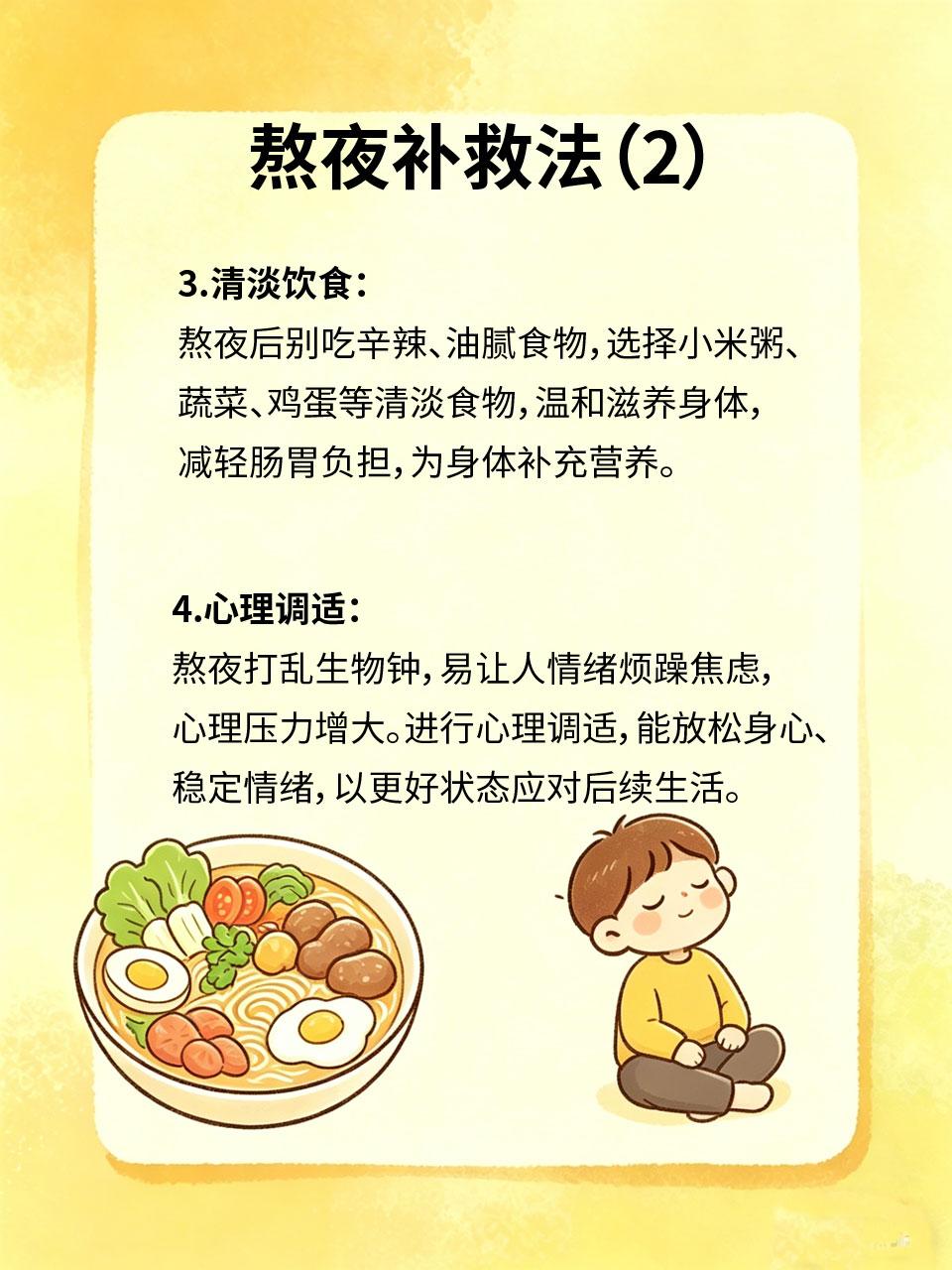 熬夜补救法(2)

3.清淡饮食:
熬夜后别吃辛辣、油腻食物,选择小米粥、蔬菜、鸡蛋等清淡食物,温和滋养身体,减轻肠胃负担,为身体补充营养。

4.心理调适:
熬夜打乱生物钟,易让人情绪烦躁焦虑,心理压力增大。进行心理调适,能放松身心、稳定情绪,以更好状态应对后续生活。